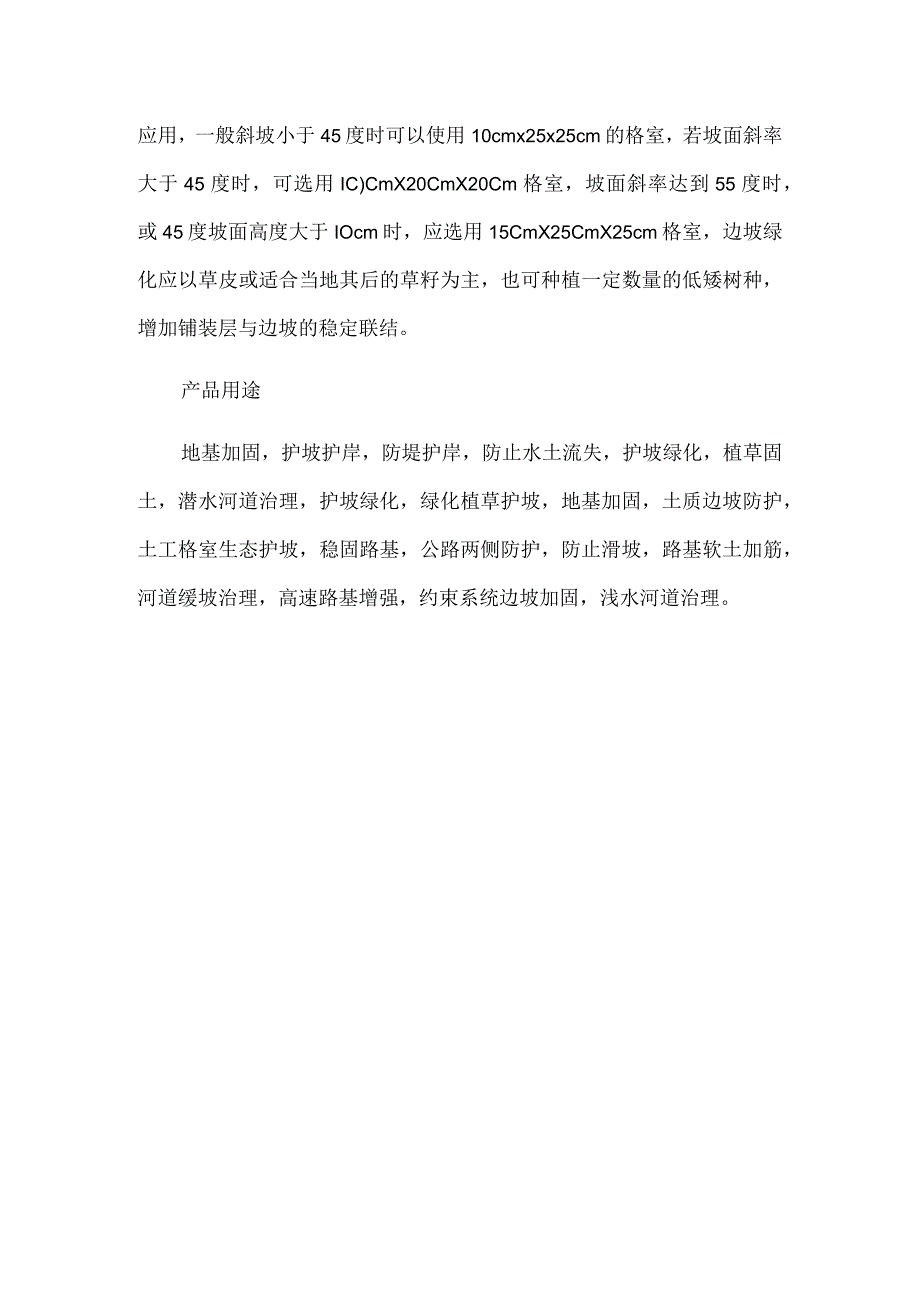 应用，一般斜坡小于45度时可以使用10cmx25x25cm的格室，若坡面斜率大于45度时，可选用IC)CmX20CmX20Cm格室，坡面斜率达到55度时，或45度坡面高度大于IOcm时，应选用15CmX25CmX25cm格室，边坡绿化应以草皮或适合当地其后的草籽为主，也可种植一定数量的低矮树种，增加铺装层与边坡的稳定联结。

产品用途

地基加固，护坡护岸，防堤护岸，防止水土流失，护坡绿化，植草固土，潜水河道治理，护坡绿化，绿化植草护坡，地基加固，土质边坡防护，土工格室生态护坡，稳固路基，公路两侧防护，防止滑坡，路基软土加筋，河道缓坡治理，高速路基增强，约束系统边坡加固，浅水河道治理。